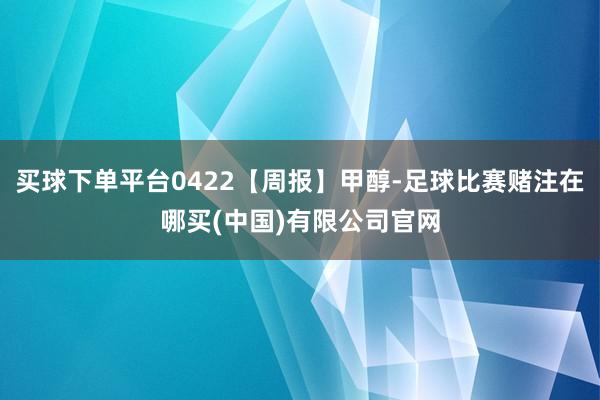 买球下单平台0422【周报】甲醇-足球比赛赌注在哪买(中国)有限公司官网